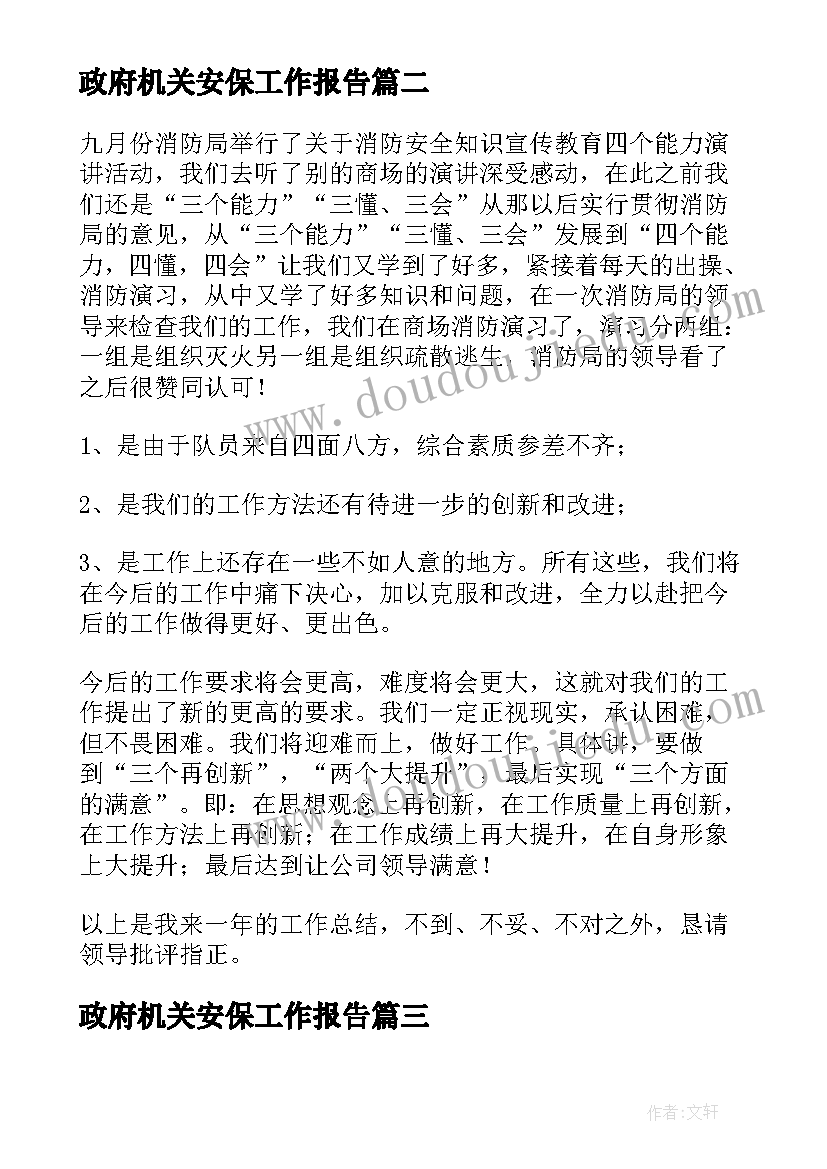 政府机关安保工作报告篇二

九月份消防局举行了关于消防安全知识宣传教育四个能力演讲活动，我们去听了别的商场的演讲深受感动，在此之前我们还是“三个能力”“三懂、三会”从那以后实行贯彻消防局的意见，从“三个能力”“三懂、三会”发展到“四个能力，四懂，四会”让我们又学到了好多，紧接着每天的出操、消防演习，从中又学了好多知识和问题，在一次消防局的领导来检查我们的工作，我们在商场消防演习了，演习分两组：一组是组织灭火另一组是组织疏散逃生，消防局的领导看了之后很赞同认可！

1、是由于队员来自四面八方，综合素质参差不齐；

2、是我们的工作方法还有待进一步的创新和改进；

3、是工作上还存在一些不如人意的地方。所有这些，我们将在今后的工作中痛下决心，加以克服和改进，全力以赴把今后的工作做得更好、更出色。

今后的工作要求将会更高，难度将会更大，这就对我们的工作提出了新的更高的要求。我们一定正视现实，承认困难，但不畏困难。我们将迎难而上，做好工作。具体讲，要做到“三个再创新”，“两个大提升”，最后实现“三个方面的满意”。即：在思想观念上再创新，在工作质量上再创新，在工作方法上再创新；在工作成绩上再大提升，在自身形象上大提升；最后达到让公司领导满意！

以上是我来一年的工作总结，不到、不妥、不对之外，恳请领导批评指正。

政府机关安保工作报告篇三

www.doudoujiedu.com

作者：文轩